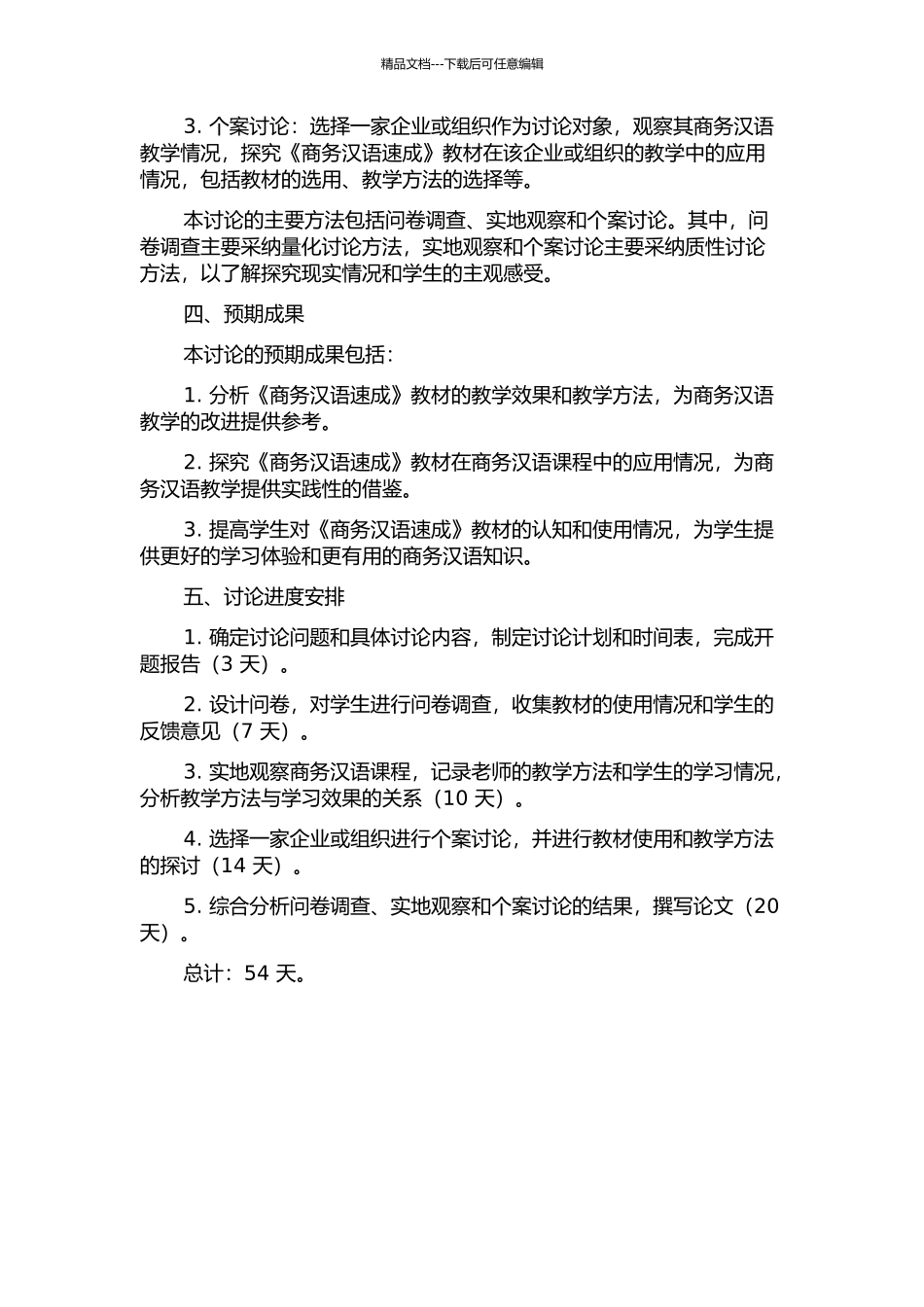 精品文档---下载后可任意编辑

3. 个案讨论：选择一家企业或组织作为讨论对象，观察其商务汉语教学情况，探究《商务汉语速成》教材在该企业或组织的教学中的应用情况，包括教材的选用、教学方法的选择等。

本讨论的主要方法包括问卷调查、实地观察和个案讨论。其中，问卷调查主要采纳量化讨论方法，实地观察和个案讨论主要采纳质性讨论方法，以了解探究现实情况和学生的主观感受。

四、预期成果

本讨论的预期成果包括：

1. 分析《商务汉语速成》教材的教学效果和教学方法，为商务汉语教学的改进提供参考。

2. 探究《商务汉语速成》教材在商务汉语课程中的应用情况，为商务汉语教学提供实践性的借鉴。

3. 提高学生对《商务汉语速成》教材的认知和使用情况，为学生提供更好的学习体验和更有用的商务汉语知识。

五、讨论进度安排

1. 确定讨论问题和具体讨论内容，制定讨论计划和时间表，完成开题报告（3 天）。

2. 设计问卷，对学生进行问卷调查，收集教材的使用情况和学生的反馈意见（7 天）。

3. 实地观察商务汉语课程，记录老师的教学方法和学生的学习情况，分析教学方法与学习效果的关系（10 天）。

4. 选择一家企业或组织进行个案讨论，并进行教材使用和教学方法的探讨（14 天）。

5. 综合分析问卷调查、实地观察和个案讨论的结果，撰写论文（20 天）。

总计：54 天。